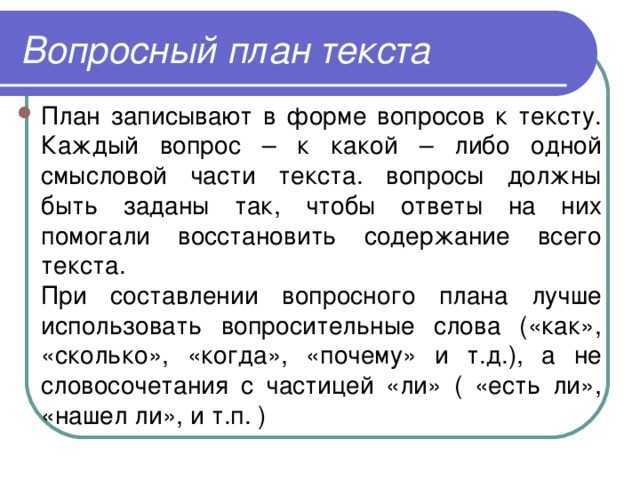 Вопросный план текста

План записывают в форме вопросов к тексту. Каждый вопрос – к какой – либо одной смысловой части текста. вопросы должны быть заданы так, чтобы ответы на них помогали восстановить содержание всего текста.
При составлении вопросного плана лучше использовать вопросительные слова («как», «сколько», «когда», «почему» и т.д.), а не словосочетания с частицей «ли» ( «есть ли», «нашел ли», и т.п. )